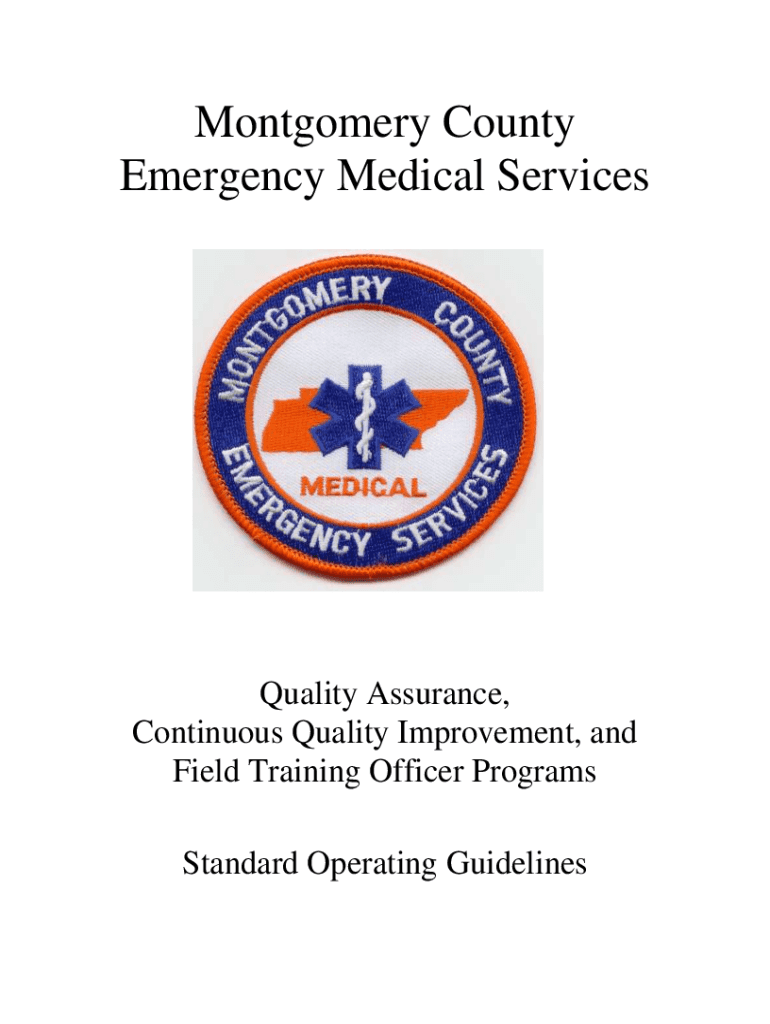 Montgomery County
Emergency Medical Services

MONTGOMERY COUNTY
MEDICAL
EMERGENCY SERVICES

Quality Assurance,
Continuous Quality Improvement, and
Field Training Officer Programs

Standard Operating Guidelines